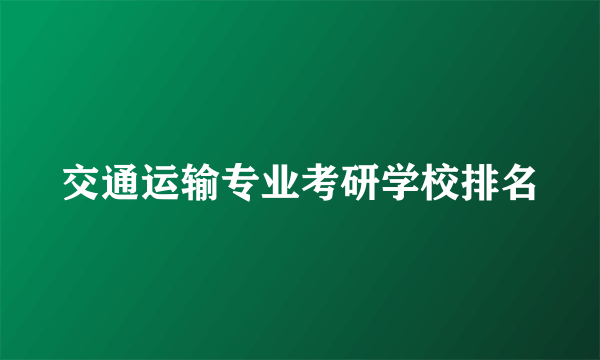 交通运输专业考研学校排名